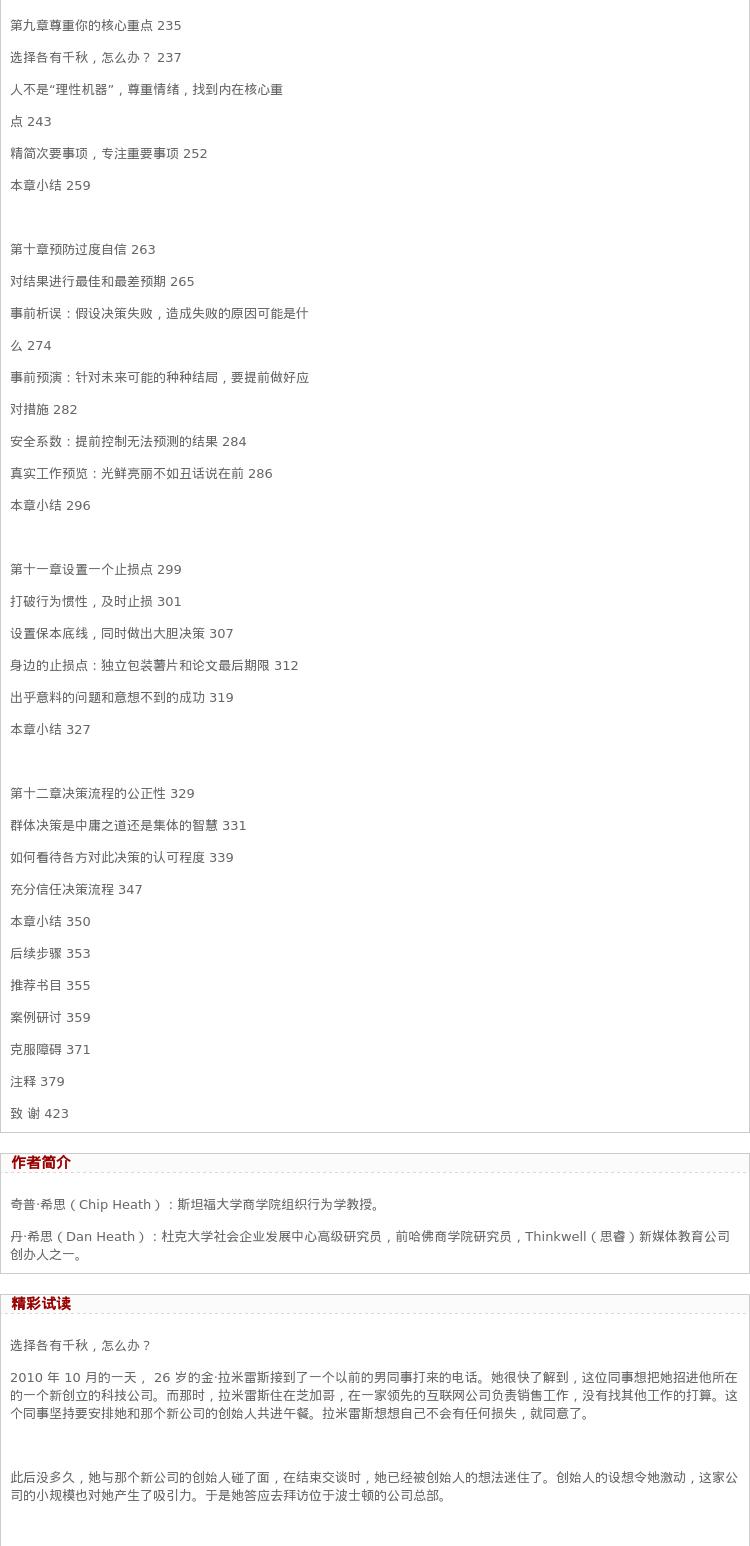 第九章尊重你的核心重点235

选择各有千秋，怎么办？237

人不是“理性机器”，尊重情绪，找到内在核心重点243

精简次要事项，专注重要事项252

本章小结259

第十章预防过度自信263

对结果进行最佳和最差预期265

事前析误：假设决策失败，造成失败的原因可能是什么274

事前预演：针对未来可能的种种结局，要提前做好应对措施282

安全系数：提前控制无法预测的结果284

真实工作预览：光鲜亮丽不如丑话说在前286

本章小结296

第十一章设置一个止损点299

打破行为惯性，及时止损301

设置保本底线，同时做出大胆决策307

身边的止损点：独立包装薯片和论文最后期限312

出乎意料的问题和意想不到的成功319

本章小结327

第十二章决策流程的公正性329

群体决策是中庸之道还是集体的智慧331

如何看待各方对此决策的认可程度339

充分信任决策流程347

本章小结350

后续步骤353

推荐书目355

案例研讨359

克服障碍371

注释379

致 谢423

作者简介

奇普·希思（Chip Heath）：斯坦福大学商学院组织行为学教授。

丹·希思（Dan Heath）：杜克大学社会企业发展中心高级研究员，前哈佛商学院研究员，Thinkwell（思睿）新媒体教育公司创办人之一。

精彩试读

选择各有千秋，怎么办？

2010年10月的一天，26岁的金·拉米雷斯接到了一个以前的男同事打来的电话。她很快了解到，这位同事想把她招进他所在的一个新创立的科技公司。而那时，拉米雷斯住在芝加哥，在一家领先的互联网公司负责销售工作，没有找其他工作的打算。这个同事坚持要安排她和那个新公司的创始人共进午餐。拉米雷斯想想自己不会有任何损失，就同意了。

此后没多久，她与那个新公司的创始人碰了面，在结束交谈时，她已经被创始人的想法迷住了。创始人的设想令她激动，这家公司的小规模也对她产生了吸引力。于是她答应去拜访位于波士顿的公司总部。